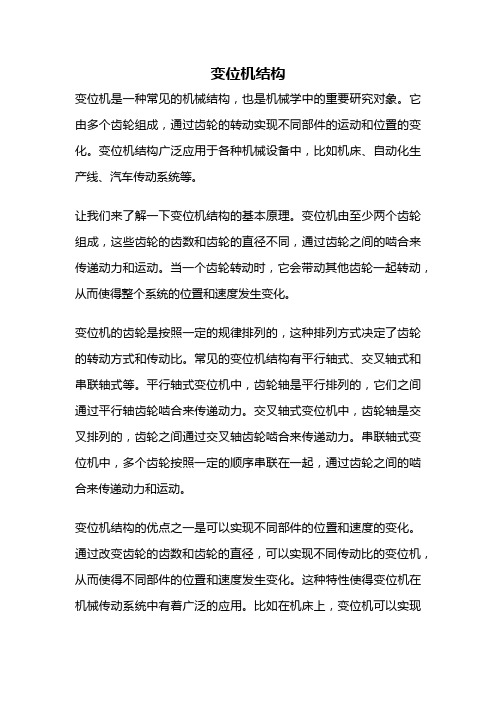 变位机结构

变位机是一种常见的机械结构，也是机械学中的重要研究对象。它由多个齿轮组成，通过齿轮的转动实现不同部件的运动和位置的变化。变位机结构广泛应用于各种机械设备中，比如机床、自动化生产线、汽车传动系统等。

让我们来了解一下变位机结构的基本原理。变位机由至少两个齿轮组成，这些齿轮的齿数和齿轮的直径不同，通过齿轮之间的啮合来传递动力和运动。当一个齿轮转动时，它会带动其他齿轮一起转动，从而使得整个系统的位置和速度发生变化。

变位机的齿轮是按照一定的规律排列的，这种排列方式决定了齿轮的转动方式和传动比。常见的变位机结构有平行轴式、交叉轴式和串联轴式等。平行轴式变位机中，齿轮轴是平行排列的，它们之间通过平行轴齿轮啮合来传递动力。交叉轴式变位机中，齿轮轴是交叉排列的，齿轮之间通过交叉轴齿轮啮合来传递动力。串联轴式变位机中，多个齿轮按照一定的顺序串联在一起，通过齿轮之间的啮合来传递动力和运动。

变位机结构的优点之一是可以实现不同部件的位置和速度的变化。通过改变齿轮的齿数和齿轮的直径，可以实现不同传动比的变位机，从而使得不同部件的位置和速度发生变化。这种特性使得变位机在机械传动系统中有着广泛的应用。比如在机床上，变位机可以实现